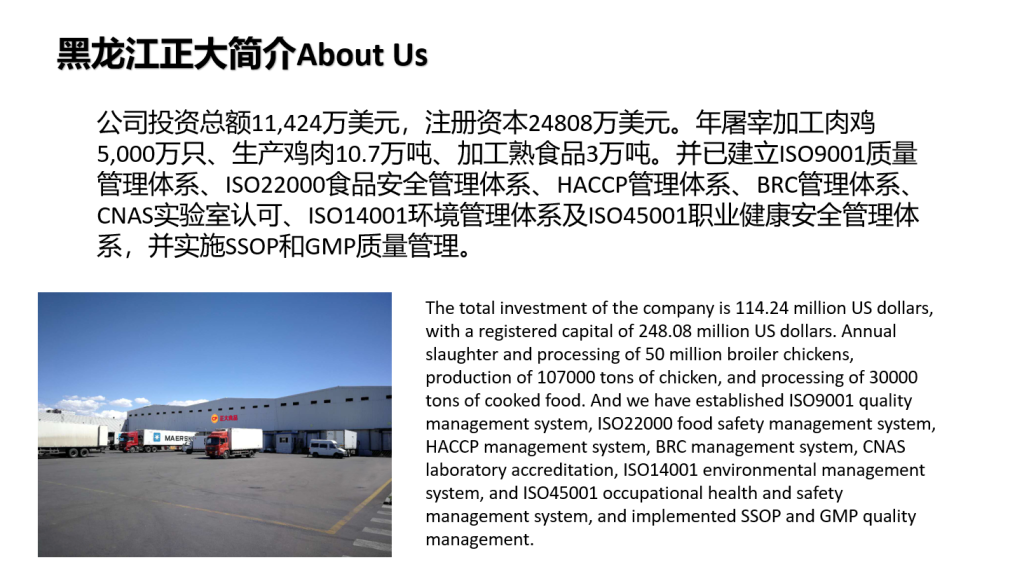 黑龙江正大简介About Us

公司投资总额11,424万美元，注册资本24808万美元。年屠宰加工肉鸡5,000万只、生产鸡肉10.7万吨、加工熟食品3万吨。并已建立ISO9001质量管理体系、ISO22000食品安全管理体系、HACCP管理体系、BRC管理体系、CNAS实验室认可、ISO14001环境管理体系及ISO45001职业健康安全管理体系，并实施SSOP和GMP质量管理。

The total investment of the company is 114.24 million US dollars, with a registered capital of 248.08 million US dollars. Annual slaughter and processing of 50 million broiler chickens, production of 107000 tons of chicken, and processing of 30000 tons of cooked food. And we have established ISO9001 quality management system, ISO22000 food safety management system, HACCP management system, BRC management system, CNAS laboratory accreditation, ISO14001 environmental management system, and ISO45001 occupational health and safety management system, and implemented SSOP and GMP quality management.